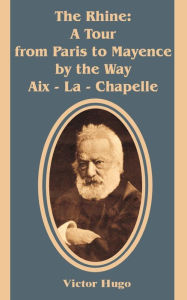 The Rhine:
A Tour
from Paris to Mayence
by the Way
Aix - La - Chapelle

Victor Hugo